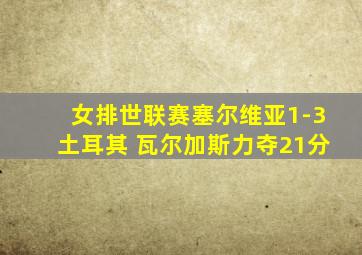 女排世联赛塞尔维亚1-3土耳其 瓦尔加斯力夺21分